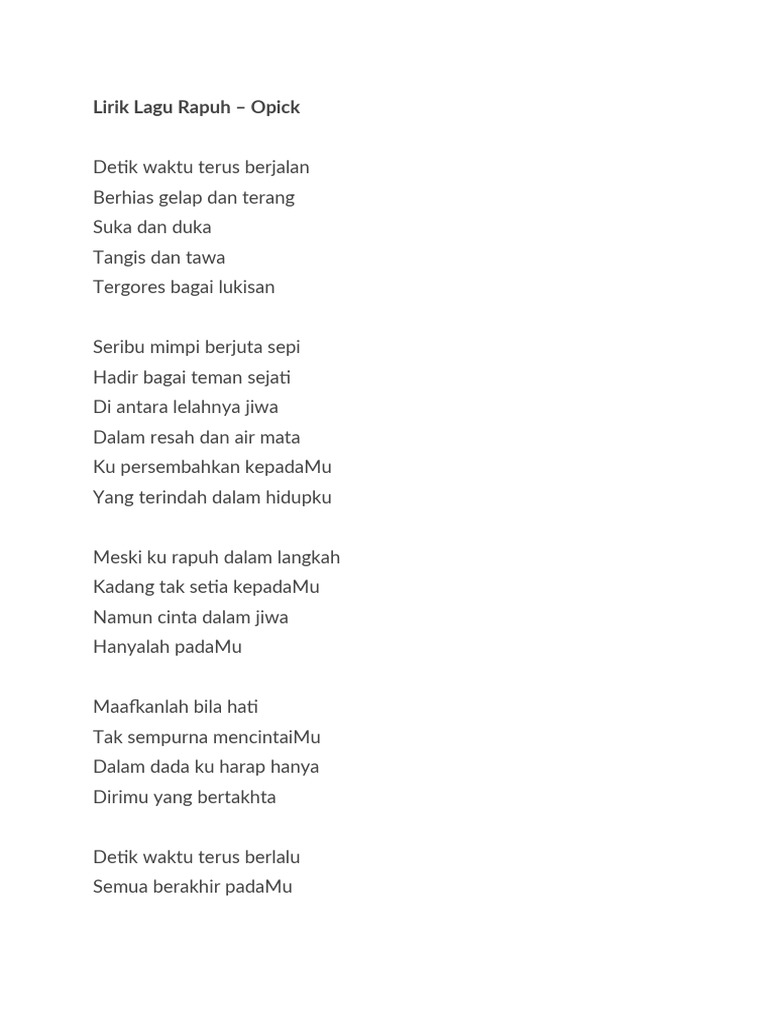 Lirik Lagu Rapuh – Opick

Detik waktu terus berjalan
Berhias gelap dan terang
Suka dan duka
Tangis dan tawa
Tergores bagai lukisan

Seribu mimpi berjuta sepi
Hadir bagai teman sejati
Di antara lelahnya jiwa
Dalam resah dan air mata
Ku persembahkan kepadaMu
Yang terindah dalam hidupku

Meski ku rapuh dalam langkah
Kadang tak setia kepadaMu
Namun cinta dalam jiwa
Hanyalah padaMu

Maafkanlah bila hati
Tak sempurna mencintaiMu
Dalam dada ku harap hanya
Dirimu yang bertakhta

Detik waktu terus berlalu
Semua berakhir padaMu